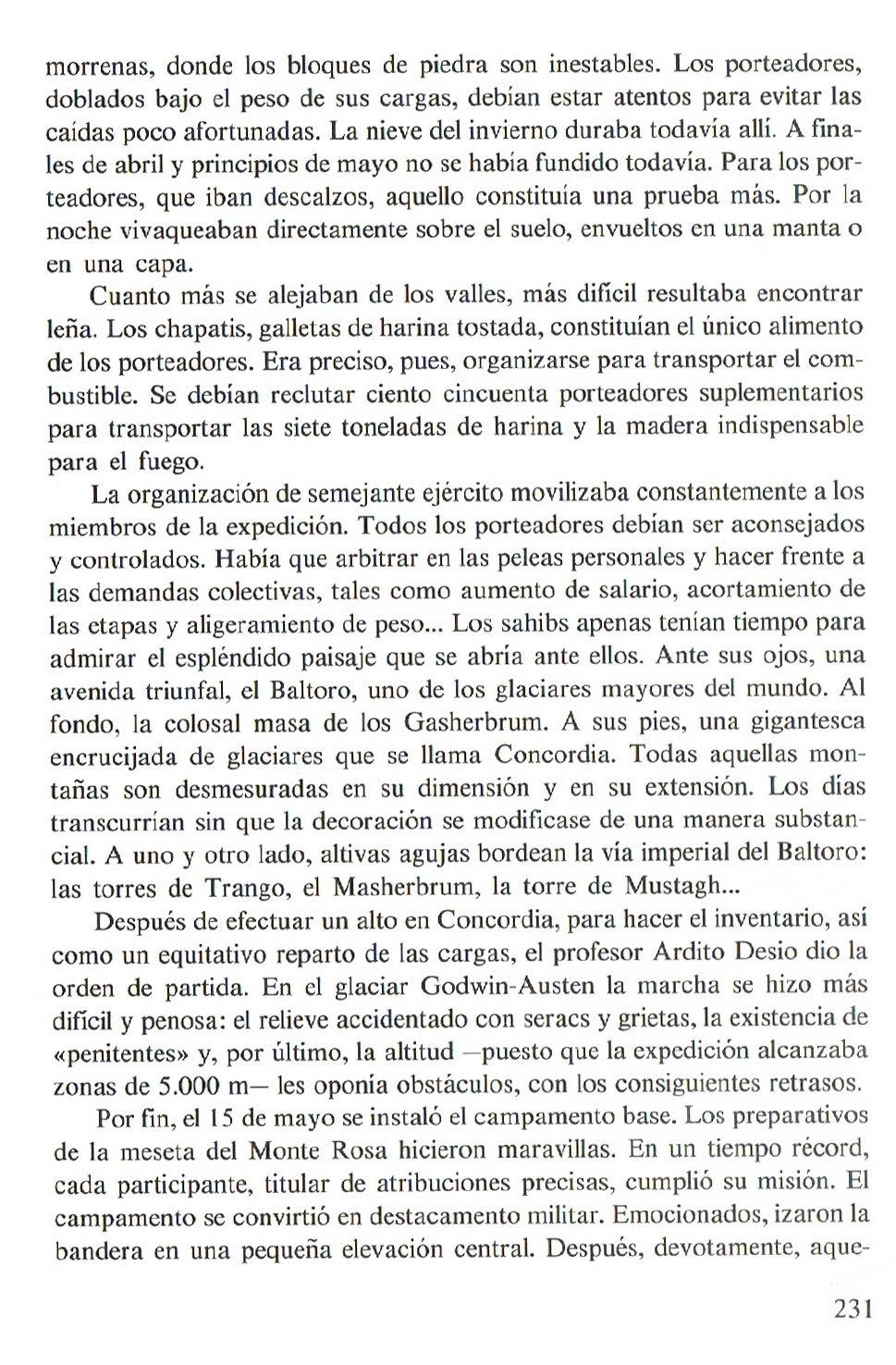 morrenas, donde los bloques de piedra son inestables. Los porteadores, doblados bajo el peso de sus cargas, debían estar atentos para evitar las caídas poco afortunadas. La nieve del invierno duraba todavía allí. A finales de abril y principios de mayo no se había fundido todavía. Para los porteadores, que iban descalzos, aquello constituía una prueba más. Por la noche vivaqueaban directamente sobre el suelo, envueltos en una manta o en una capa.

Cuanto más se alejaban de los valles, más difícil resultaba encontrar leña. Los chapatis, galletas de harina tostada, constituían el único alimento de los porteadores. Era preciso, pues, organizarse para transportar el combustible. Se debían reclutar ciento cincuenta porteadores suplementarios para transportar las siete toneladas de harina y la madera indispensable para el fuego.

La organización de semejante ejército movilizaba constantemente a los miembros de la expedición. Todos los porteadores debían ser aconsejados y controlados. Había que arbitrar en las peleas personales y hacer frente a las demandas colectivas, tales como aumento de salario, acortamiento de las etapas y aligeramiento de peso... Los sahibs apenas tenían tiempo para admirar el espléndido paisaje que se abría ante ellos. Ante sus ojos, una avenida triunfal, el Baltoro, uno de los glaciares mayores del mundo. Al fondo, la colosal masa de los Gasherbrum. A sus pies, una gigantesca encrucijada de glaciares que se llama Concordia. Todas aquellas montañas son desmesuradas en su dimensión y en su extensión. Los días transcurrían sin que la decoración se modificase de una manera substancial. A uno y otro lado, altivas agujas bordean la vía imperial del Baltoro: las torres de Trango, el Masherbrum, la torre de Mustagh...

Después de efectuar un alto en Concordia, para hacer el inventario, así como un equitativo reparto de las cargas, el profesor Ardito Desio dio la orden de partida. En el glaciar Godwin-Austen la marcha se hizo más difícil y penosa: el relieve accidentado con seracs y grietas, la existencia de «penitentes» y, por último, la altitud —puesto que la expedición alcanzaba zonas de 5.000 m— les oponía obstáculos, con los consiguientes retrasos.

Por fin, el 15 de mayo se instaló el campamento base. Los preparativos de la meseta del Monte Rosa hicieron maravillas. En un tiempo récord, cada participante, titular de atribuciones precisas, cumplió su misión. El campamento se convirtió en destacamento militar. Emocionados, izaron la bandera en una pequeña elevación central. Después, devotamente, aque-

231